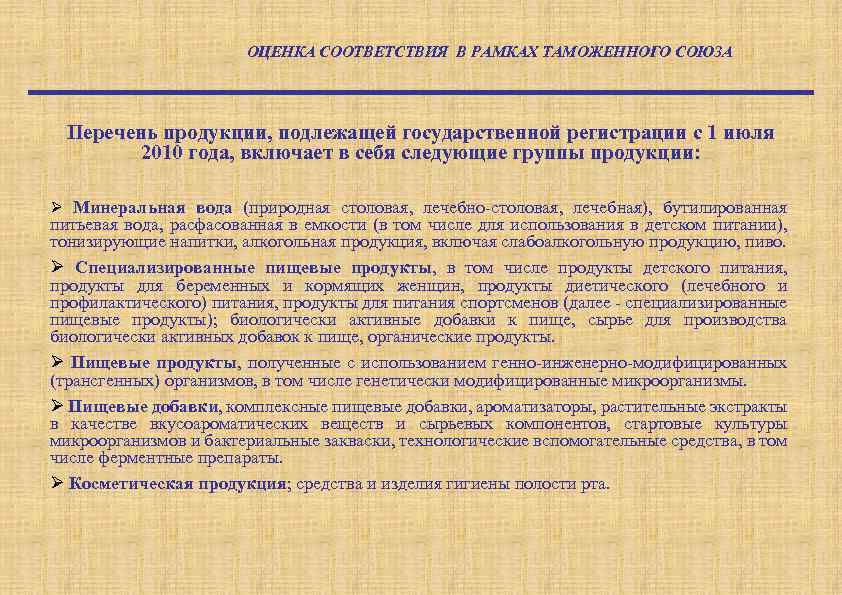 ОЦЕНКА СООТВЕТСТВИЯ В РАМКАХ ТАМОЖЕННОГО СОЮЗА

Перечень продукции, подлежащей государственной регистрации с 1 июля 2010 года, включает в себя следующие группы продукции:

➢ Минеральная вода (природная столовая, лечебно-столовая, лечебная), бутилированная питьевая вода, расфасованная в емкости (в том числе для использования в детском питании), тонизирующие напитки, алкогольная продукция, включая слабоалкогольную продукцию, пиво.

➢ Специализированные пищевые продукты, в том числе продукты детского питания, продукты для беременных и кормящих женщин, продукты диетического (лечебного и профилактического) питания, продукты для питания спортсменов (далее - специализированные пищевые продукты); биологически активные добавки к пище, сырье для производства биологически активных добавок к пище, органические продукты.

➢ Пищевые продукты, полученные с использованием генно-инженерно-модифицированных (трансгенных) организмов, в том числе генетически модифицированные микроорганизмы.

➢ Пищевые добавки, комплексные пищевые добавки, ароматизаторы, растительные экстракты в качестве вкусоароматических веществ и сырьевых компонентов, стартовые культуры микроорганизмов и бактериальные закваски, технологические вспомогательные средства, в том числе ферментные препараты.

➢ Косметическая продукция; средства и изделия гигиены полости рта.